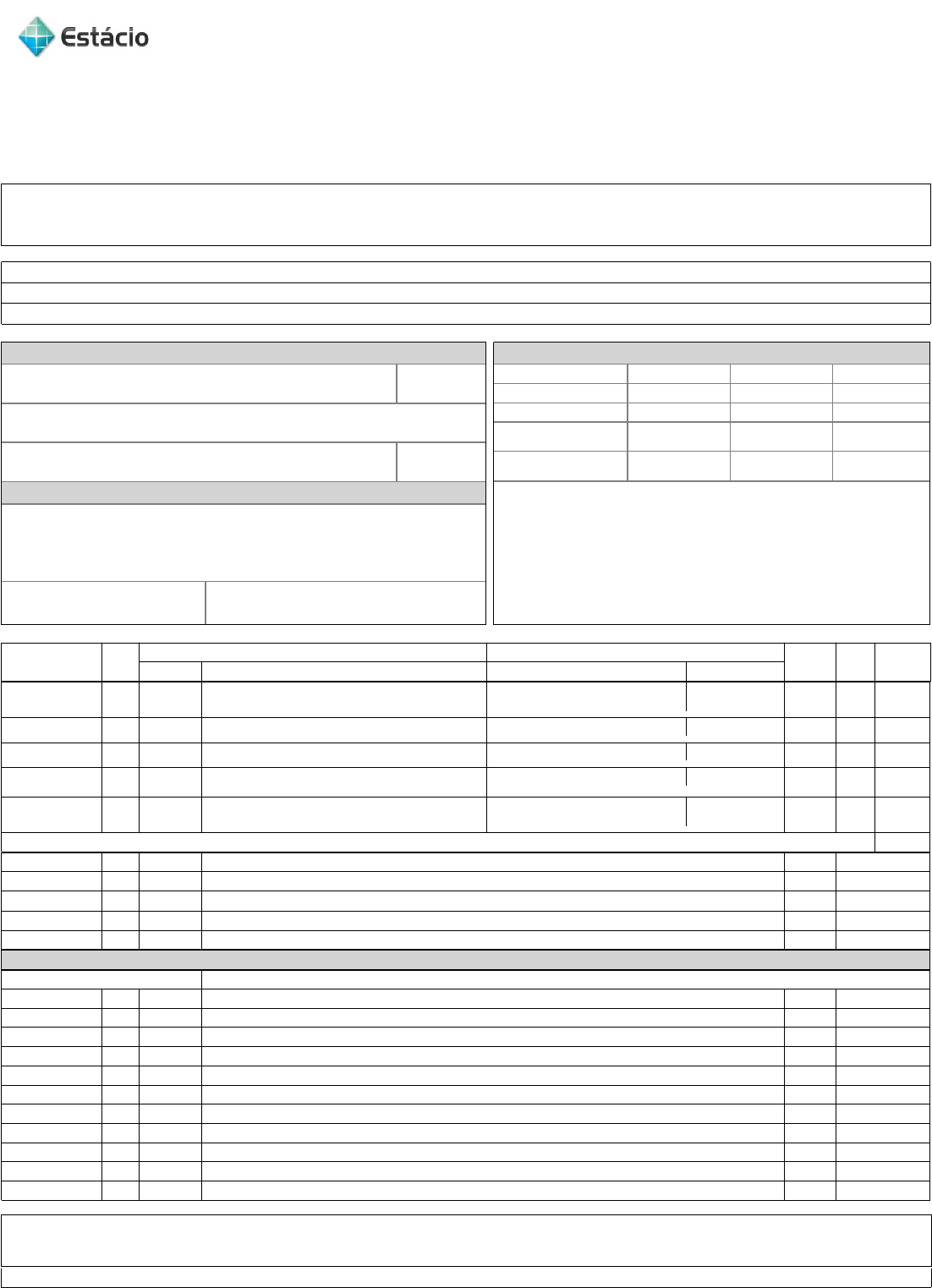 Estácio